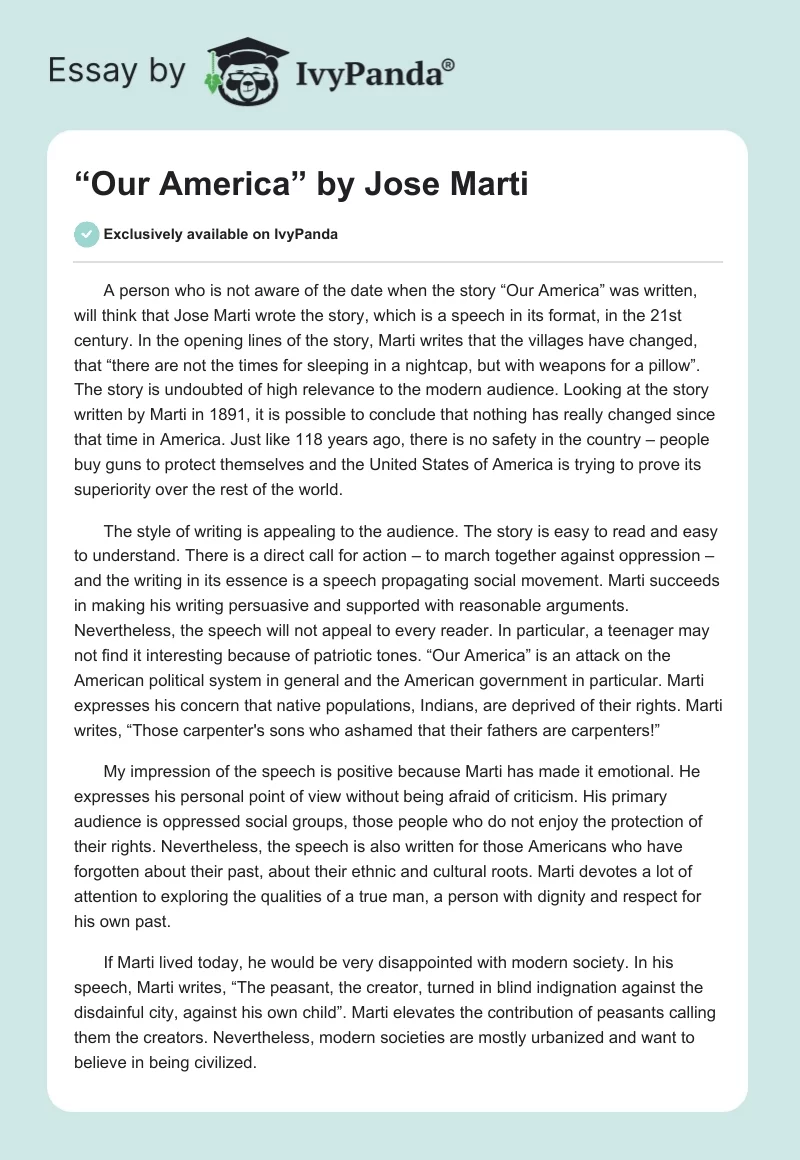 Essay by IvyPanda®

“Our America” by Jose Marti

Exclusively available on IvyPanda

A person who is not aware of the date when the story “Our America” was written, will think that Jose Marti wrote the story, which is a speech in its format, in the 21st century. In the opening lines of the story, Marti writes that the villages have changed, that “there are not the times for sleeping in a nightcap, but with weapons for a pillow”. The story is undoubted of high relevance to the modern audience. Looking at the story written by Marti in 1891, it is possible to conclude that nothing has really changed since that time in America. Just like 118 years ago, there is no safety in the country – people buy guns to protect themselves and the United States of America is trying to prove its superiority over the rest of the world.

The style of writing is appealing to the audience. The story is easy to read and easy to understand. There is a direct call for action – to march together against oppression – and the writing in its essence is a speech propagating social movement. Marti succeeds in making his writing persuasive and supported with reasonable arguments. Nevertheless, the speech will not appeal to every reader. In particular, a teenager may not find it interesting because of patriotic tones. “Our America” is an attack on the American political system in general and the American government in particular. Marti expresses his concern that native populations, Indians, are deprived of their rights. Marti writes, “Those carpenter's sons who ashamed that their fathers are carpenters!”

My impression of the speech is positive because Marti has made it emotional. He expresses his personal point of view without being afraid of criticism. His primary audience is oppressed social groups, those people who do not enjoy the protection of their rights. Nevertheless, the speech is also written for those Americans who have forgotten about their past, about their ethnic and cultural roots. Marti devotes a lot of attention to exploring the qualities of a true man, a person with dignity and respect for his own past.

If Marti lived today, he would be very disappointed with modern society. In his speech, Marti writes, “The peasant, the creator, turned in blind indignation against the disdainful city, against his own child”. Marti elevates the contribution of peasants calling them the creators. Nevertheless, modern societies are mostly urbanized and want to believe in being civilized.